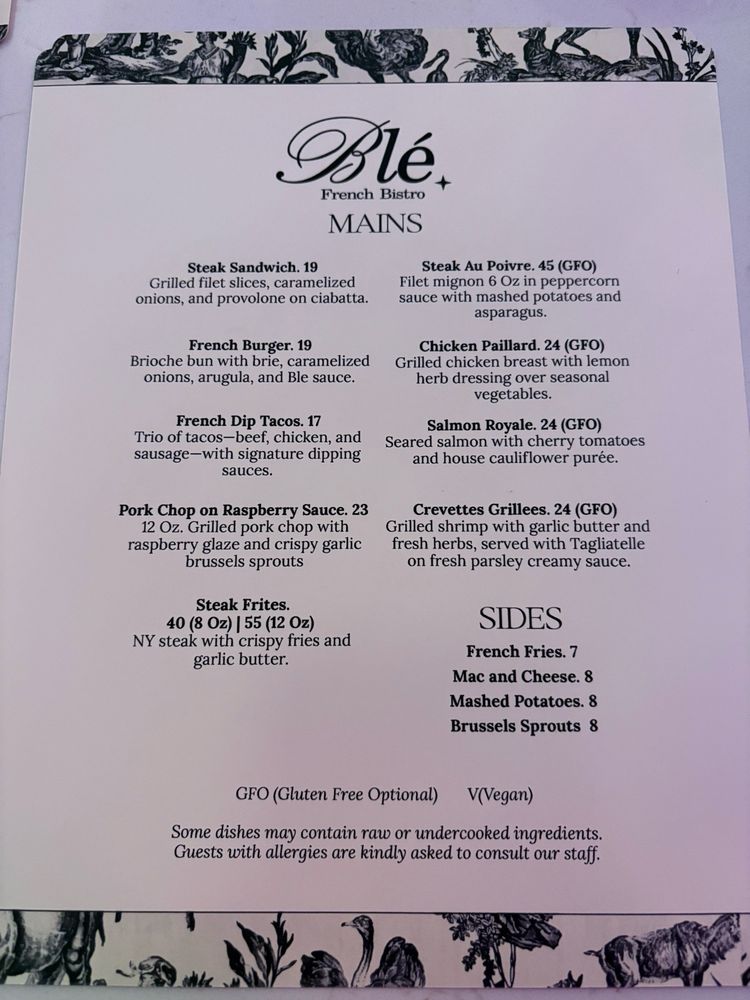 Blé
French Bistro

MAINS

Steak Sandwich. 19
Grilled filet slices, caramelized onions, and provolone on ciabatta.

French Burger. 19
Brioche bun with brie, caramelized onions, arugula, and Ble sauce.

French Dip Tacos. 17
Trio of tacos—beef, chicken, and sausage—with signature dipping sauces.

Pork Chop on Raspberry Sauce. 23
12 Oz. Grilled pork chop with raspberry glaze and crispy garlic brussels sprouts

Steak Frites.
40 (8 Oz) | 55 (12 Oz)
NY steak with crispy fries and garlic butter.

Steak Au Poivre. 45 (GFO)
Filet mignon 6 Oz in peppercorn sauce with mashed potatoes and asparagus.

Chicken Paillard. 24 (GFO)
Grilled chicken breast with lemon herb dressing over seasonal vegetables.

Salmon Royale. 24 (GFO)
Seared salmon with cherry tomatoes and house cauliflower purée.

Crevettes Grillees. 24 (GFO)
Grilled shrimp with garlic butter and fresh herbs, served with Tagliatelle on fresh parsley creamy sauce.

SIDES
French Fries. 7
Mac and Cheese. 8
Mashed Potatoes. 8
Brussels Sprouts 8

GFO (Gluten Free Optional) V(Vegan)

Some dishes may contain raw or undercooked ingredients.
Guests with allergies are kindly asked to consult our staff.